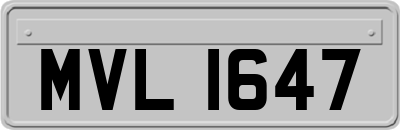 MVL 1647